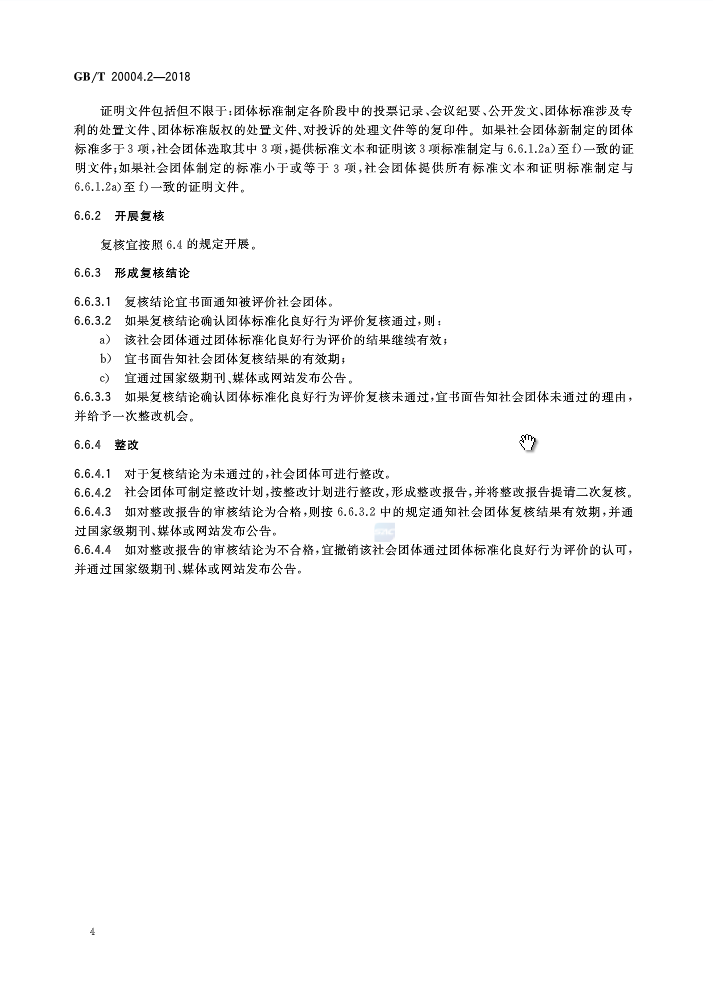 GB/T 20004.2—2018

证明文件包括但不限于：团体标准制定各阶段中的投票记录、会议纪要、公开发文、团体标准涉及专利的处置文件、团体标准版权的处置文件、对投诉的处理文件等的复印件。如果社会团体新制定的团体标准多于3项，社会团体选取其中3项，提供标准文本和证明该3项标准制定与6.6.1.2a)至f)一致的证明文件；如果社会团体制定的标准小于或等于3项，社会团体提供所有标准文本和证明标准制定与6.6.1.2a)至f)一致的证明文件。

6.6.2 开展复核

复核宜按照6.4的规定开展。

6.6.3 形成复核结论

6.6.3.1 复核结论宜书面通知被评价社会团体。

6.6.3.2 如果复核结论确认团体标准化良好行为评价复核通过，则：

a) 该社会团体通过团体标准化良好行为评价的结果继续有效；

b) 宜书面告知社会团体复核结果的有效期；

c) 宜通过国家级期刊、媒体或网站发布公告。

6.6.3.3 如果复核结论确认团体标准化良好行为评价复核未通过，宜书面告知社会团体未通过的理由，并给予一次整改机会。

6.6.4 整改

6.6.4.1 对于复核结论为未通过的，社会团体可进行整改。

6.6.4.2 社会团体可制定整改计划，按整改计划进行整改，形成整改报告，并将整改报告提请二次复核。

6.6.4.3 如对整改报告的审核结论为合格，则按6.6.3.2中的规定通知社会团体复核结果有效期，并通过国家级期刊、媒体或网站发布公告。

6.6.4.4 如对整改报告的审核结论为不合格，宜撤销该社会团体通过团体标准化良好行为评价的认可，并通过国家级期刊、媒体或网站发布公告。

4